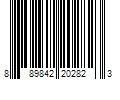 8 89842 20282 3